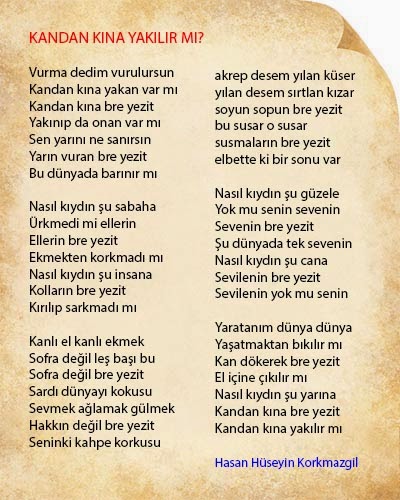 KANDAN KINA YAKILIR MI?

Vurma dedim vurulursun
Kandan kına yakan var mı
Kandan kına bre yezit
Yakınıp da onan var mı
Sen yarını ne sanırsın
Yarın vuran bre yezit
Bu dünyada barınır mı

Nasıl kıydın şu sabaha
Ürkmedi mi ellerin
Ellerin bre yezit
Ekmekten korkmadı mı
Nasıl kıydın şu insana
Kolların bre yezit
Kırılıp sarkmadı mı

Kanlı el kanlı ekmek
Sofra değil leş başı bu
Sofra değil bre yezit
Sardı dünyayı kokusu
Sevmek ağlamak gülmek
Hakkın değil bre yezit
Seninki kahpe korkusu

akrep desem yılan küser
yılan desem sırtlan kızar
soyun sopun bre yezit
bu susar o susar
susmaların bre yezit
elbette ki bir sonu var

Nasıl kıydın şu güzele
Yok mu senin sevenin
Sevenin bre yezit
Şu dünyada tek sevenin
Nasıl kıydın şu cana
Sevilenin bre yezit
Sevilenin yok mu senin

Yaratanım dünya dünya
Yaşatmaktan bıkılır mı
Kan dökerek bre yezit
El içine çıkılır mı
Nasıl kıydın şu yarına
Kandan kına bre yezit
Kandan kına yakılır mı

Hasan Hüseyin Korkmazgil